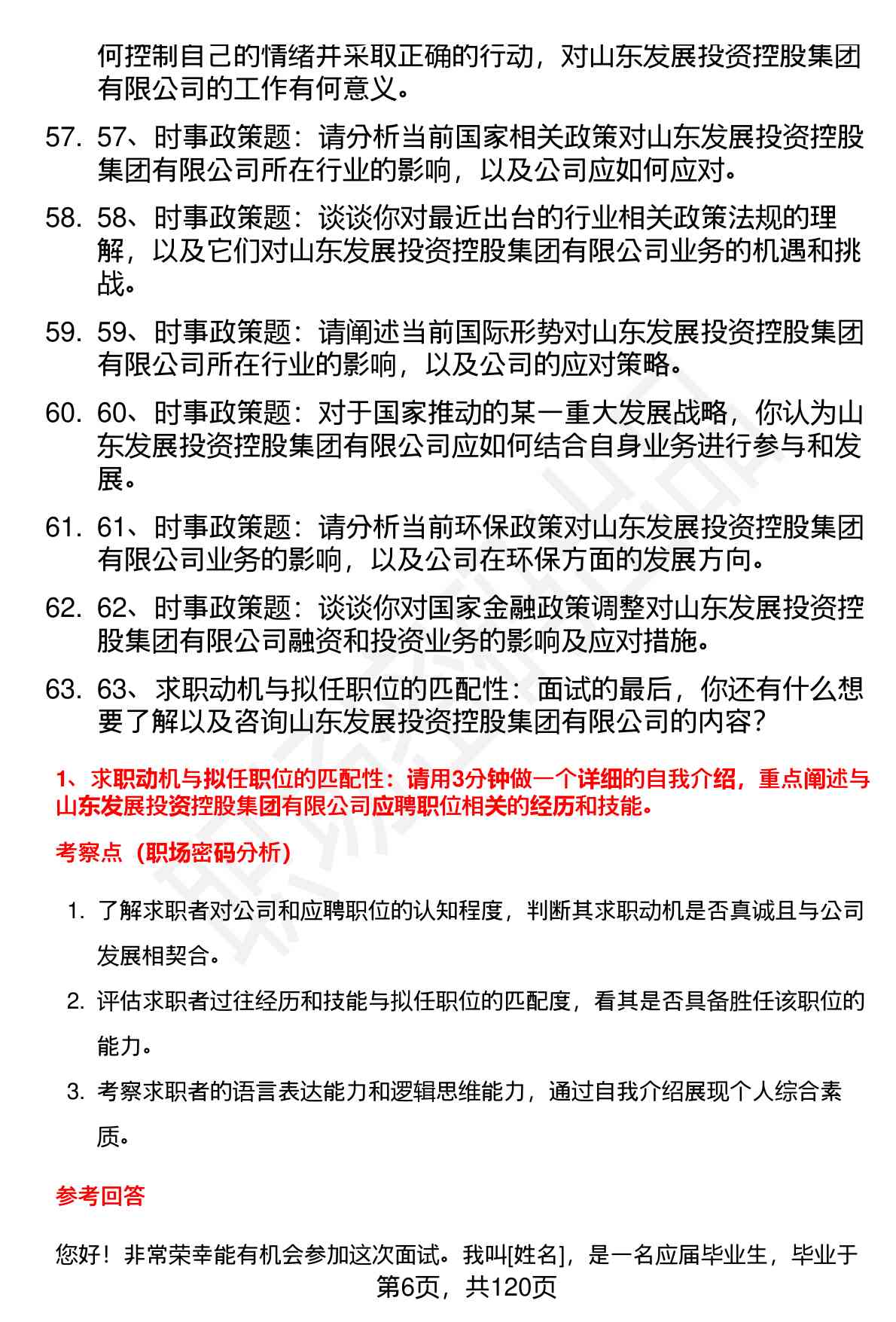 何控制自己的情绪并采取正确的行动，对山东发展投资控股集团有限公司的工作有何意义。

57. 57、时事政策题：请分析当前国家相关政策对山东发展投资控股集团有限公司所在行业的影响，以及公司应如何应对。

58. 58、时事政策题：谈谈你对最近出台的行业相关政策法规的理解，以及它们对山东发展投资控股集团有限公司业务的机遇和挑战。

59. 59、时事政策题：请阐述当前国际形势对山东发展投资控股集团有限公司所在行业的影响，以及公司的应对策略。

60. 60、时事政策题：对于国家推动的某一重大发展战略，你认为山东发展投资控股集团有限公司应如何结合自身业务进行参与和发展。

61. 61、时事政策题：请分析当前环保政策对山东发展投资控股集团有限公司业务的影响，以及公司在环保方面的发展方向。

62. 62、时事政策题：谈谈你对国家金融政策调整对山东发展投资控股集团有限公司融资和投资业务的影响及应对措施。

63. 63、求职动机与拟任职位的匹配性：面试的最后，你还有什么想要了解以及咨询山东发展投资控股集团有限公司的内容？

1、求职动机与拟任职位的匹配性：请用3分钟做一个详细的自我介绍，重点阐述与山东发展投资控股集团有限公司应聘职位相关的经历和技能。

考察点（职场密码分析）

1. 了解求职者对公司和应聘职位的认知程度，判断其求职动机是否真诚且与公司发展相契合。

2. 评估求职者过往经历和技能与拟任职位的匹配度，看其是否具备胜任该职位的能力。

3. 考察求职者的语言表达能力和逻辑思维能力，通过自我介绍展现个人综合素质。

参考回答

您好！非常荣幸能有机会参加这次面试。我叫[姓名]，是一名应届毕业生，毕业于

第6页，共120页